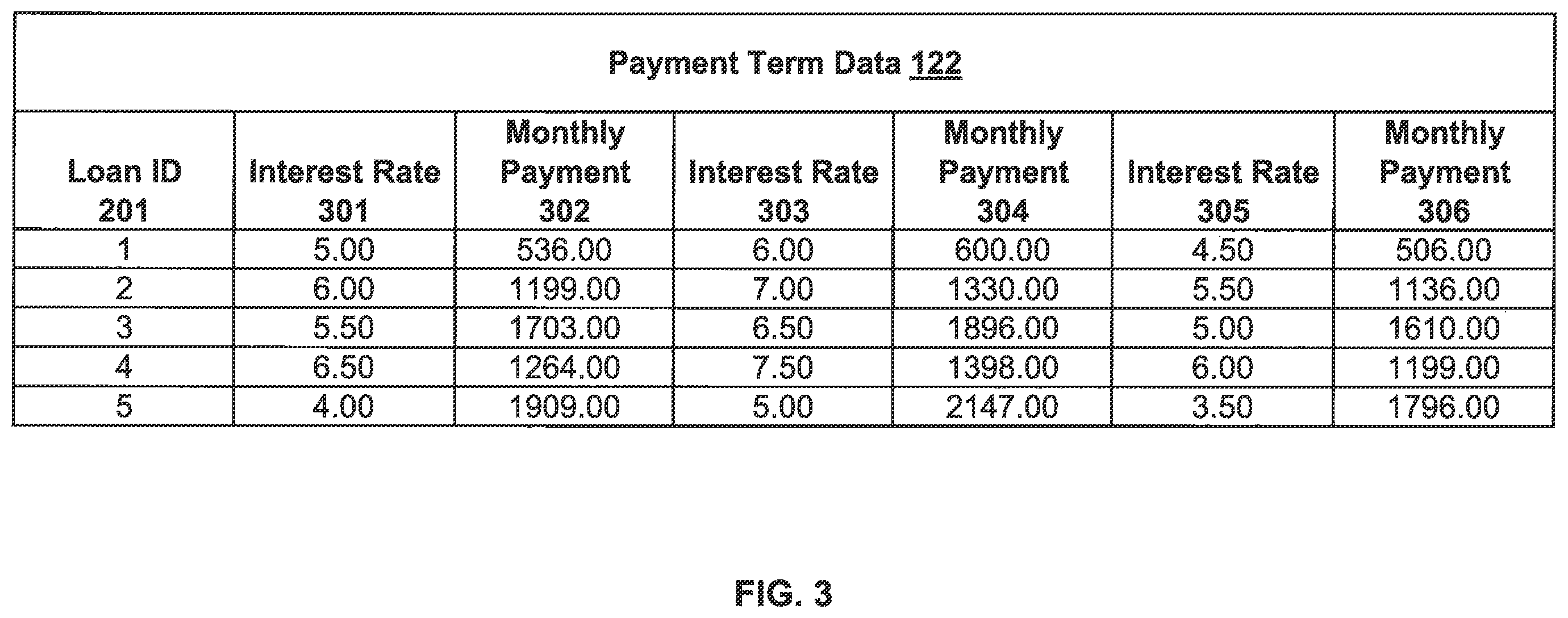 Payment Term Data 122

| Loan ID 201 | Interest Rate 301 | Monthly Payment 302 | Interest Rate 303 | Monthly Payment 304 | Interest Rate 305 | Monthly Payment 306 |
|---|---|---|---|---|---|---|
| 1 | 5.00 | 536.00 | 6.00 | 600.00 | 4.50 | 506.00 |
| 2 | 6.00 | 1199.00 | 7.00 | 1330.00 | 5.50 | 1136.00 |
| 3 | 5.50 | 1703.00 | 6.50 | 1896.00 | 5.00 | 1610.00 |
| 4 | 6.50 | 1264.00 | 7.50 | 1398.00 | 6.00 | 1199.00 |
| 5 | 4.00 | 1909.00 | 5.00 | 2147.00 | 3.50 | 1796.00 |

FIG. 3